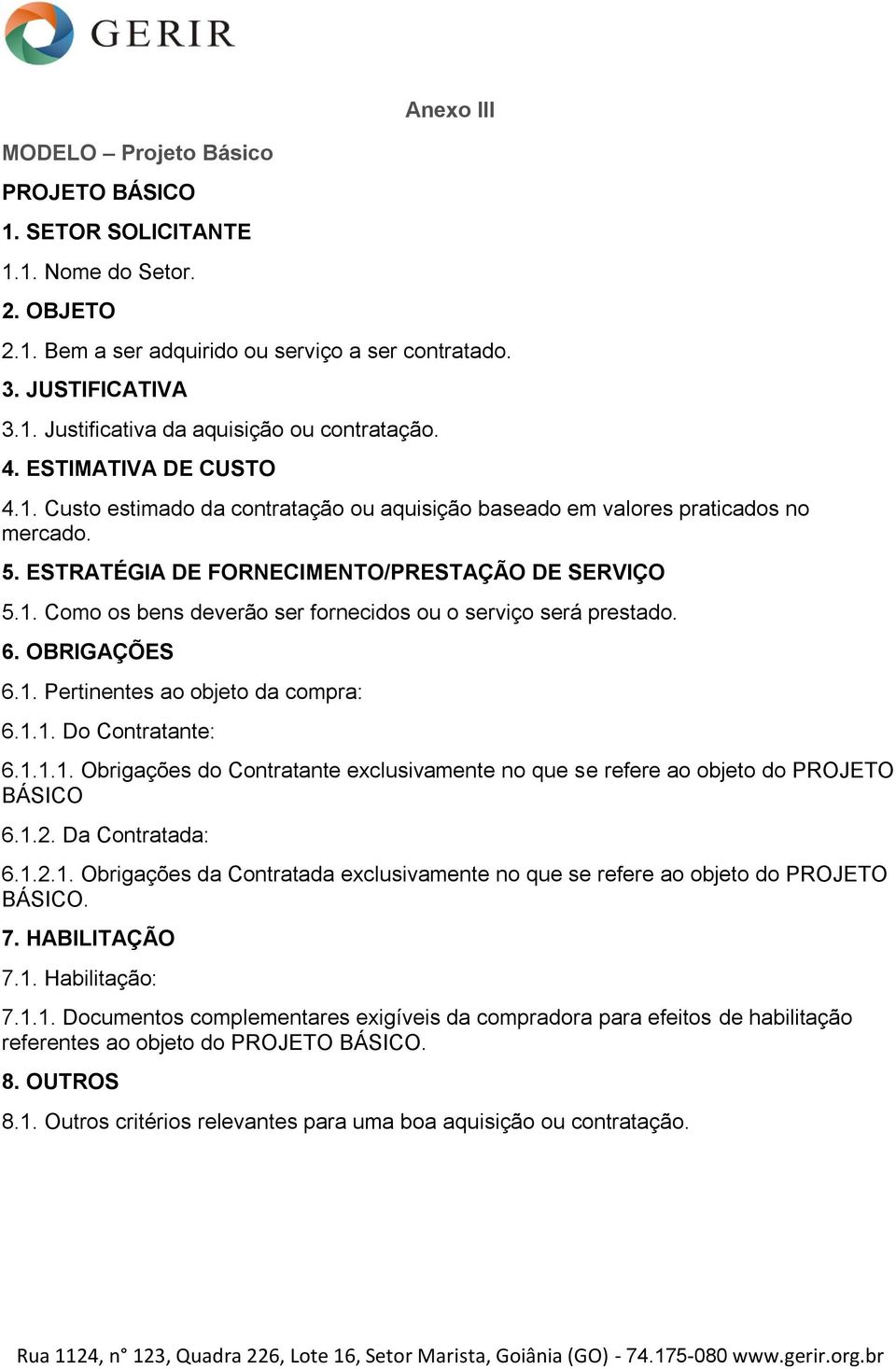 GERIR

Anexo III

MODELO – Projeto Básico

PROJETO BÁSICO

1. SETOR SOLICITANTE

1.1. Nome do Setor.

2. OBJETO

2.1. Bem a ser adquirido ou serviço a ser contratado.

3. JUSTIFICATIVA

3.1. Justificativa da aquisição ou contratação.

4. ESTIMATIVA DE CUSTO

4.1. Custo estimado da contratação ou aquisição baseado em valores praticados no mercado.

5. ESTRATÉGIA DE FORNECIMENTO/PRESTAÇÃO DE SERVIÇO

5.1. Como os bens deverão ser fornecidos ou o serviço será prestado.

6. OBRIGAÇÕES

6.1. Pertinentes ao objeto da compra:

6.1.1. Do Contratante:

6.1.1.1. Obrigações do Contratante exclusivamente no que se refere ao objeto do PROJETO BÁSICO

6.1.2. Da Contratada:

6.1.2.1. Obrigações da Contratada exclusivamente no que se refere ao objeto do PROJETO BÁSICO.

7. HABILITAÇÃO

7.1. Habilitação:

7.1.1. Documentos complementares exigíveis da compradora para efeitos de habilitação referentes ao objeto do PROJETO BÁSICO.

8. OUTROS

8.1. Outros critérios relevantes para uma boa aquisição ou contratação.

Rua 1124, n° 123, Quadra 226, Lote 16, Setor Marista, Goiânia (GO) - 74.175-080 www.gerir.org.br